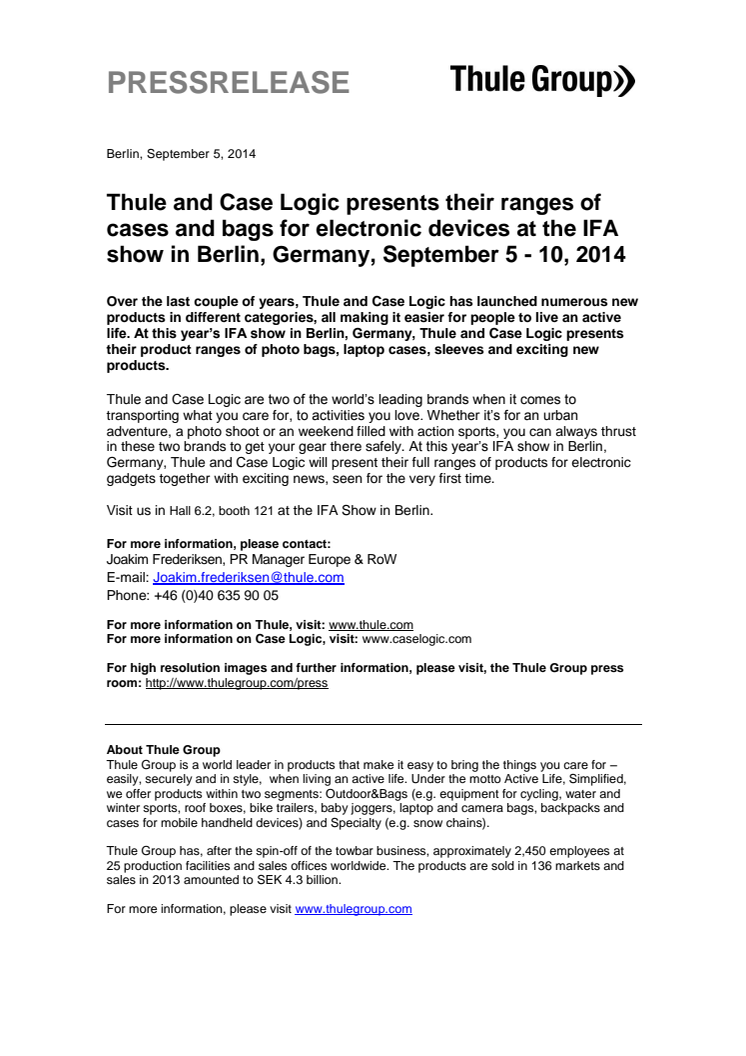 PRESSRELEASE

Thule Group

Berlin, September 5, 2014

Thule and Case Logic presents their ranges of cases and bags for electronic devices at the IFA show in Berlin, Germany, September 5 - 10, 2014

Over the last couple of years, Thule and Case Logic has launched numerous new products in different categories, all making it easier for people to live an active life. At this year's IFA show in Berlin, Germany, Thule and Case Logic presents their product ranges of photo bags, laptop cases, sleeves and exciting new products.

Thule and Case Logic are two of the world's leading brands when it comes to transporting what you care for, to activities you love. Whether it's for an urban adventure, a photo shoot or an weekend filled with action sports, you can always thrust in these two brands to get your gear there safely. At this year's IFA show in Berlin, Germany, Thule and Case Logic will present their full ranges of products for electronic gadgets together with exciting news, seen for the very first time.

Visit us in Hall 6.2, booth 121 at the IFA Show in Berlin.

For more information, please contact:
Joakim Frederiksen, PR Manager Europe & RoW
E-mail: Joakim.frederiksen@thule.com
Phone: +46 (0)40 635 90 05

For more information on Thule, visit: www.thule.com
For more information on Case Logic, visit: www.caselogic.com

For high resolution images and further information, please visit, the Thule Group press room: http://www.thulegroup.com/press

About Thule Group
Thule Group is a world leader in products that make it easy to bring the things you care for – easily, securely and in style, when living an active life. Under the motto Active Life, Simplified, we offer products within two segments: Outdoor&Bags (e.g. equipment for cycling, water and winter sports, roof boxes, bike trailers, baby joggers, laptop and camera bags, backpacks and cases for mobile handheld devices) and Specialty (e.g. snow chains).

Thule Group has, after the spin-off of the towbar business, approximately 2,450 employees at 25 production facilities and sales offices worldwide. The products are sold in 136 markets and sales in 2013 amounted to SEK 4.3 billion.

For more information, please visit www.thulegroup.com